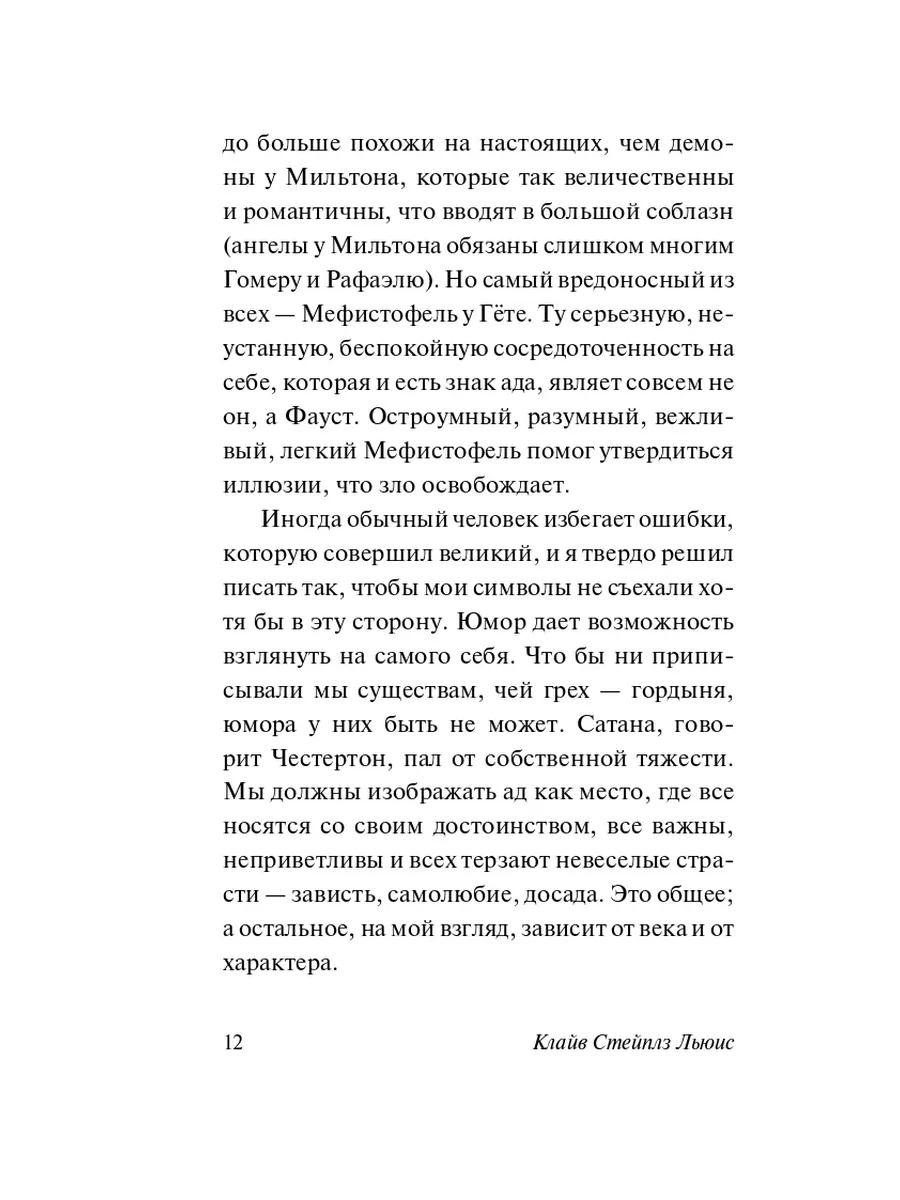 до больше похожи на настоящих, чем демоны у Мильтона, которые так величественны и романтичны, что вводят в большой соблазн (ангелы у Мильтона обязаны слишком многим Гомеру и Рафаэлю). Но самый вредоносный из всех — Мефистофель у Гёте. Ту серьезную, неустанную, беспокойную сосредоточенность на себе, которая и есть знак ада, являет совсем не он, а Фауст. Остроумный, разумный, вежливый, легкий Мефистофель помог утвердиться иллюзии, что зло освобождает.

Иногда обычный человек избегает ошибки, которую совершил великий, и я твердо решил писать так, чтобы мои символы не съехали хотя бы в эту сторону. Юмор дает возможность взглянуть на самого себя. Что бы ни приписывали мы существам, чей грех — гордыня, юмора у них быть не может. Сатана, говорит Честертон, пал от собственной тяжести. Мы должны изображать ад как место, где все носятся со своим достоинством, все важны, неприветливы и всех терзают невеселые страсти — зависть, самолюбие, досада. Это общее; а остальное, на мой взгляд, зависит от века и от характера.

12 Клайв Стейплз Льюис